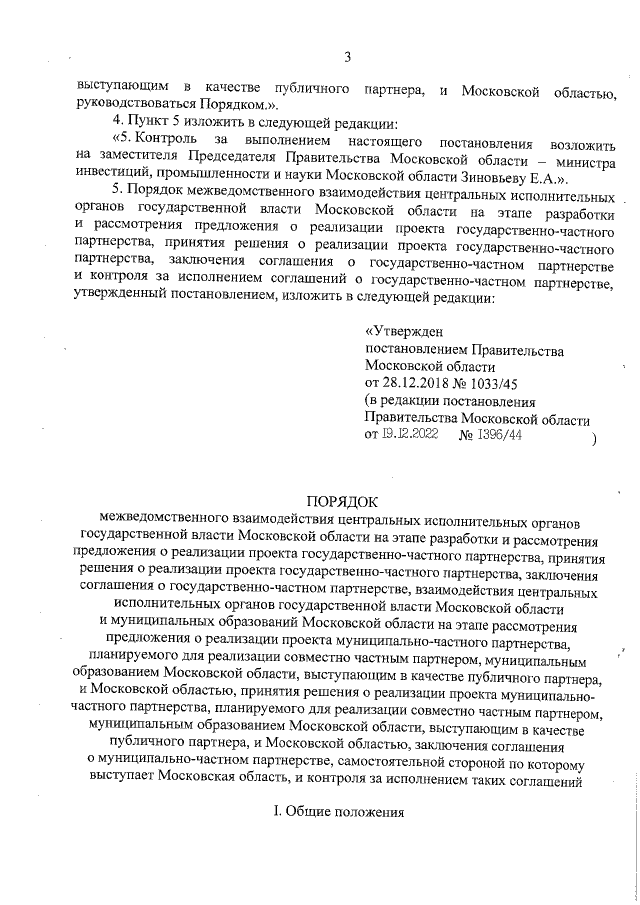 3

выступающим в качестве публичного партнера, и Московской областью, руководствоваться Порядком.».

4. Пункт 5 изложить в следующей редакции:

«5. Контроль за выполнением настоящего постановления возложить на заместителя Председателя Правительства Московской области – министра инвестиций, промышленности и науки Московской области Зиновьеву Е.А.».

5. Порядок межведомственного взаимодействия центральных исполнительных органов государственной власти Московской области на этапе разработки и рассмотрения предложения о реализации проекта государственно-частного партнерства, принятия решения о реализации проекта государственно-частного партнерства, заключения соглашения о государственно-частном партнерстве и контроля за исполнением соглашений о государственно-частном партнерстве, утвержденный постановлением, изложить в следующей редакции:

«Утвержден
постановлением Правительства
Московской области
от 28.12.2018 № 1033/45
(в редакции постановления
Правительства Московской области
от 19.12.2022 № 1396/44 )

ПОРЯДОК
межведомственного взаимодействия центральных исполнительных органов государственной власти Московской области на этапе разработки и рассмотрения предложения о реализации проекта государственно-частного партнерства, принятия решения о реализации проекта государственно-частного партнерства, заключения соглашения о государственно-частном партнерстве, взаимодействия центральных исполнительных органов государственной власти Московской области и муниципальных образований Московской области на этапе рассмотрения предложения о реализации проекта муниципально-частного партнерства, планируемого для реализации совместно частным партнером, муниципальным образованием Московской области, выступающим в качестве публичного партнера, и Московской областью, принятия решения о реализации проекта муниципально-частного партнерства, планируемого для реализации совместно частным партнером, муниципальным образованием Московской области, выступающим в качестве публичного партнера, и Московской областью, заключения соглашения о муниципально-частном партнерстве, самостоятельной стороной по которому выступает Московская область, и контроля за исполнением таких соглашений

I. Общие положения